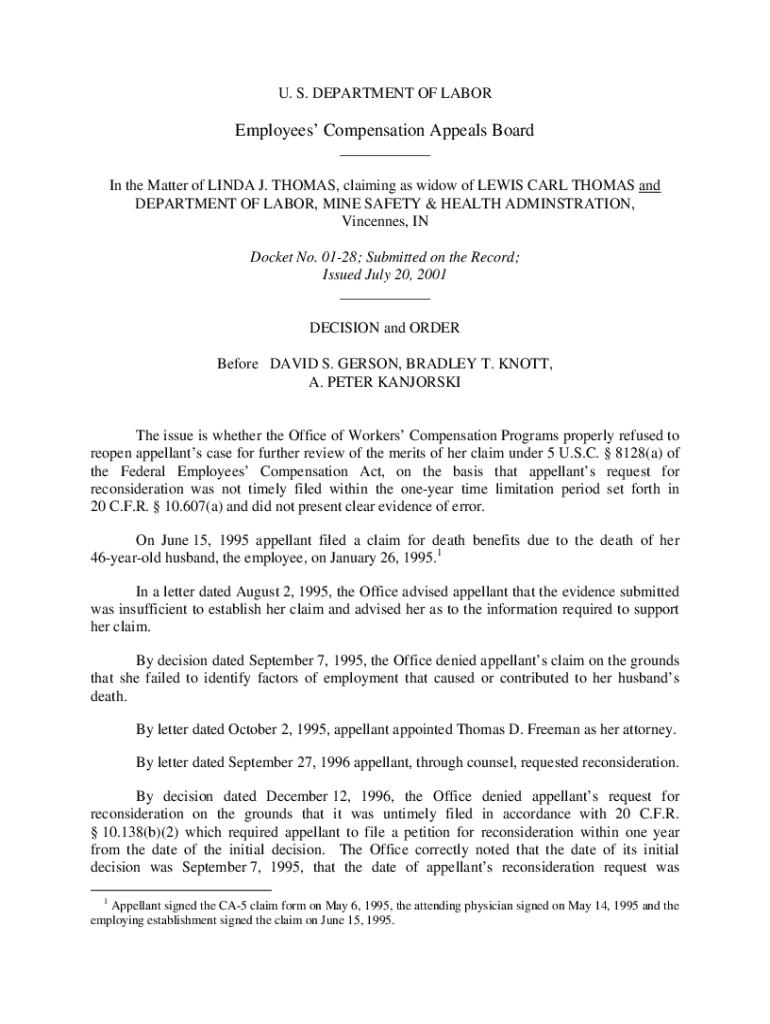 U. S. DEPARTMENT OF LABOR

Employees' Compensation Appeals Board

In the Matter of LINDA J. THOMAS, claiming as widow of LEWIS CARL THOMAS and DEPARTMENT OF LABOR, MINE SAFETY & HEALTH ADMINSTRATION, Vincennes, IN

Docket No. 01-28; Submitted on the Record; Issued July 20, 2001

DECISION and ORDER

Before DAVID S. GERSON, BRADLEY T. KNOTT, A. PETER KANJORSKI

The issue is whether the Office of Workers' Compensation Programs properly refused to reopen appellant's case for further review of the merits of her claim under 5 U.S.C. § 8128(a) of the Federal Employees' Compensation Act, on the basis that appellant's request for reconsideration was not timely filed within the one-year time limitation period set forth in 20 C.F.R. § 10.607(a) and did not present clear evidence of error.

On June 15, 1995 appellant filed a claim for death benefits due to the death of her 46-year-old husband, the employee, on January 26, 1995.$^1$

In a letter dated August 2, 1995, the Office advised appellant that the evidence submitted was insufficient to establish her claim and advised her as to the information required to support her claim.

By decision dated September 7, 1995, the Office denied appellant's claim on the grounds that she failed to identify factors of employment that caused or contributed to her husband's death.

By letter dated October 2, 1995, appellant appointed Thomas D. Freeman as her attorney.

By letter dated September 27, 1996 appellant, through counsel, requested reconsideration.

By decision dated December 12, 1996, the Office denied appellant's request for reconsideration on the grounds that it was untimely filed in accordance with 20 C.F.R. § 10.138(b)(2) which required appellant to file a petition for reconsideration within one year from the date of the initial decision. The Office correctly noted that the date of its initial decision was September 7, 1995, that the date of appellant's reconsideration request was

$^1$ Appellant signed the CA-5 claim form on May 6, 1995, the attending physician signed on May 14, 1995 and the employing establishment signed the claim on June 15, 1995.